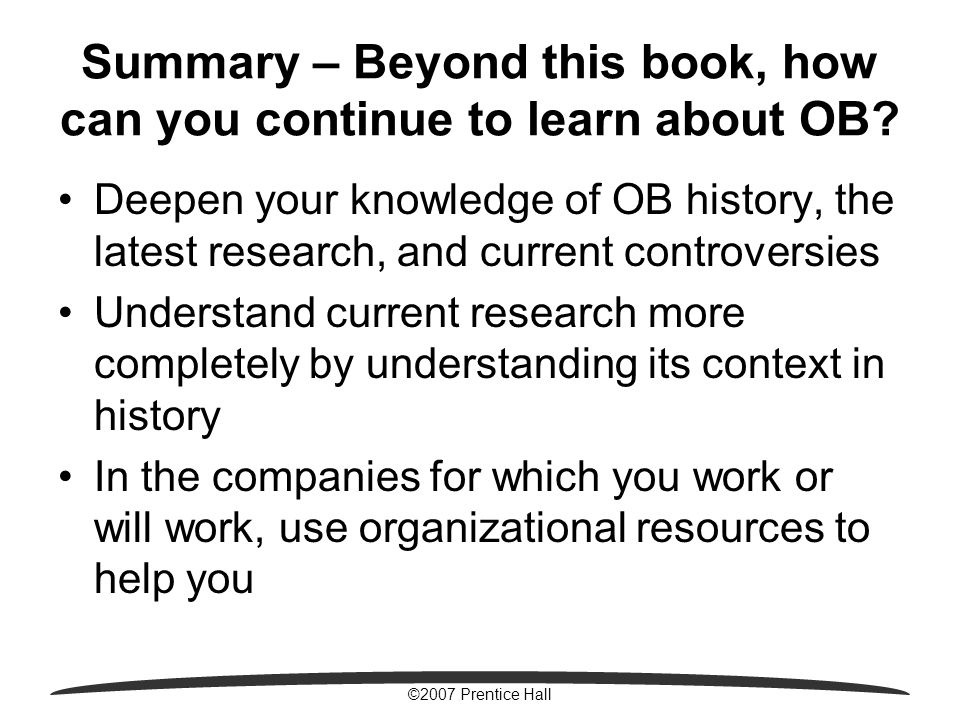 Summary – Beyond this book, how can you continue to learn about OB?

• Deepen your knowledge of OB history, the latest research, and current controversies

• Understand current research more completely by understanding its context in history

• In the companies for which you work or will work, use organizational resources to help you

©2007 Prentice Hall